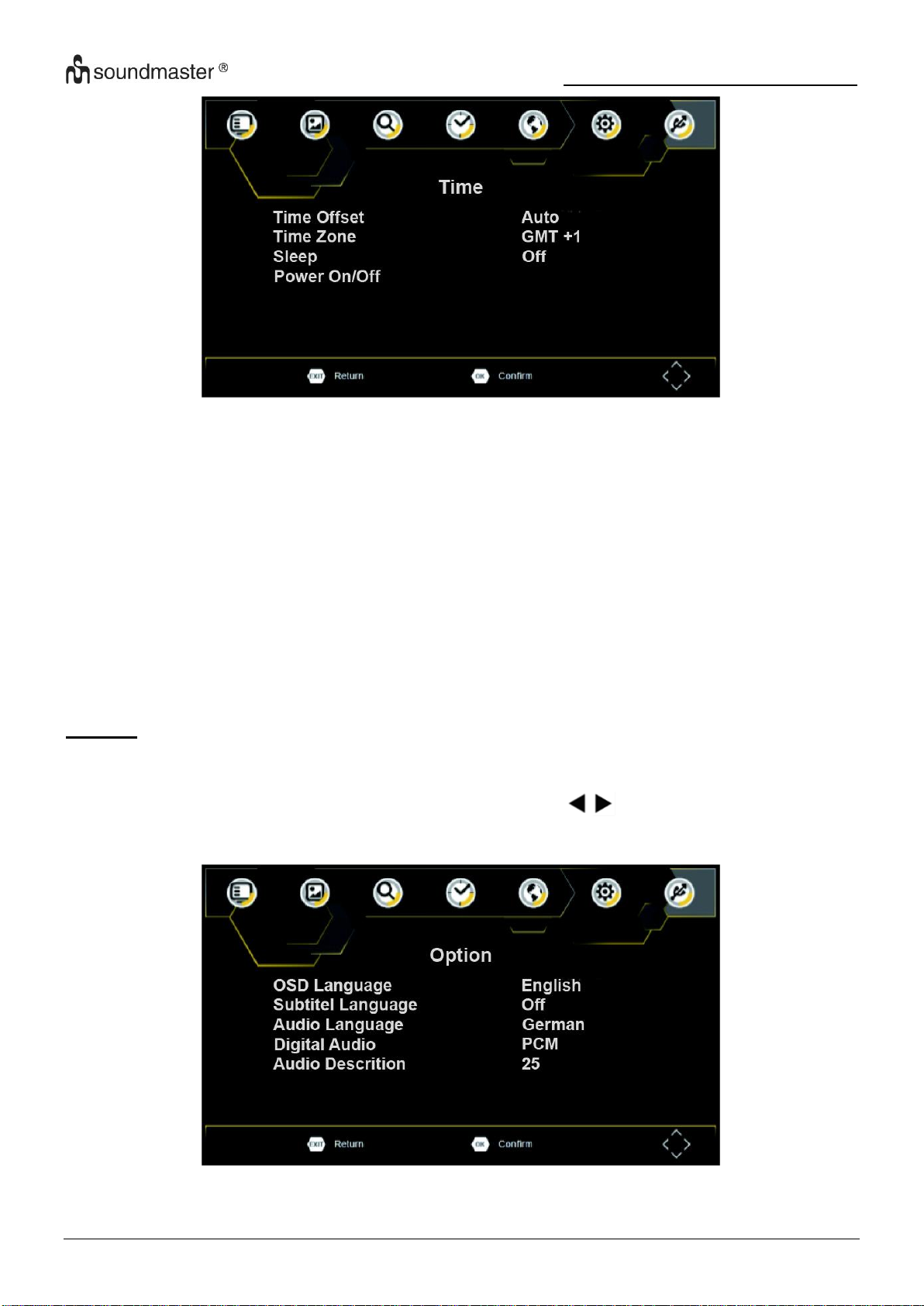 soundmaster ®

Time

Time Offset Auto
Time Zone GMT +1
Sleep Off
Power On/Off

EXIT Return OK Confirm

Option

OSD Language English
Subtitel Language Off
Audio Language German
Digital Audio PCM
Audio Descrition 25

EXIT Return OK Confirm